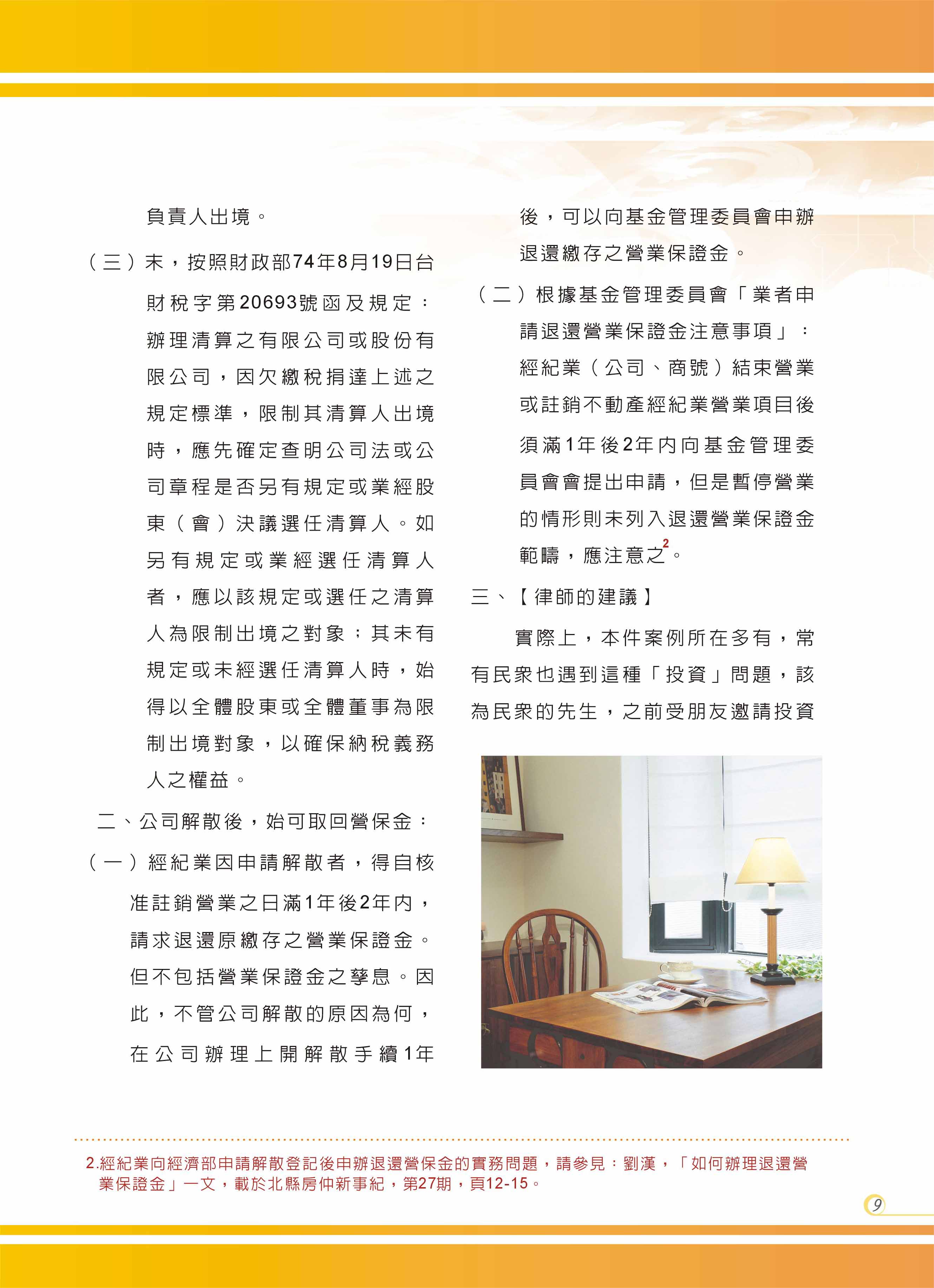 負責人出境。

（三）末，按照財政部74年8月19日台財稅字第20693號函及規定：辦理清算之有限公司或股份有限公司，因欠繳稅捐達上述之規定標準，限制其清算人出境時，應先確定查明公司法或公司章程是否另有規定或業經股東（會）決議選任清算人。如另有規定或業經選任清算人者，應以該規定或選任之清算人為限制出境之對象；其未有規定或未經選任清算人時，始得以全體股東或全體董事為限制出境對象，以確保納稅義務人之權益。

二、公司解散後，始可取回營保金：

（一）經紀業因申請解散者，得自核准註銷營業之日滿1年後2年內，請求退還原繳存之營業保證金。但不包括營業保證金之孳息。因此，不管公司解散的原因為何，在公司辦理上開解散手續1年後，可以向基金管理委員會申辦退還繳存之營業保證金。

（二）根據基金管理委員會「業者申請退還營業保證金注意事項」：經紀業（公司、商號）結束營業或註銷不動產經紀業營業項目後須滿1年後2年內向基金管理委員會會提出申請，但是暫停營業的情形則未列入退還營業保證金範疇，應注意之$^2$。

三、【律師的建議】

實際上，本件案例所在多有，常有民眾也遇到這種「投資」問題，該為民眾的先生，之前受朋友邀請投資

2.經紀業向經濟部申請解散登記後申辦退還營保金的實務問題，請參見：劉漢，「如何辦理退還營業保證金」一文，載於北縣房仲新事紀，第27期，頁12-15。

9